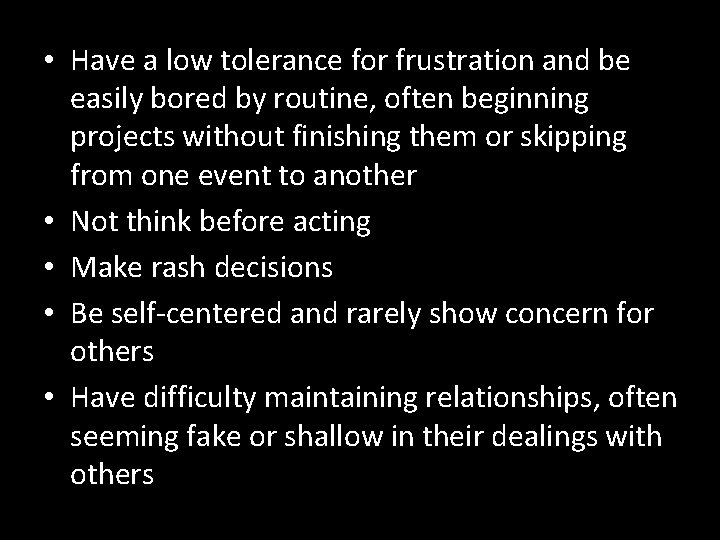 • Have a low tolerance for frustration and be easily bored by routine, often beginning projects without finishing them or skipping from one event to another
• Not think before acting
• Make rash decisions
• Be self-centered and rarely show concern for others
• Have difficulty maintaining relationships, often seeming fake or shallow in their dealings with others